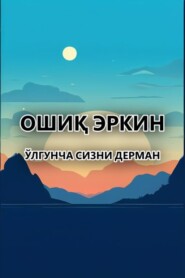 ОШИҚ ЭРКИН

ЎЛГУНЧА СИЗНИ ДЕРМАН